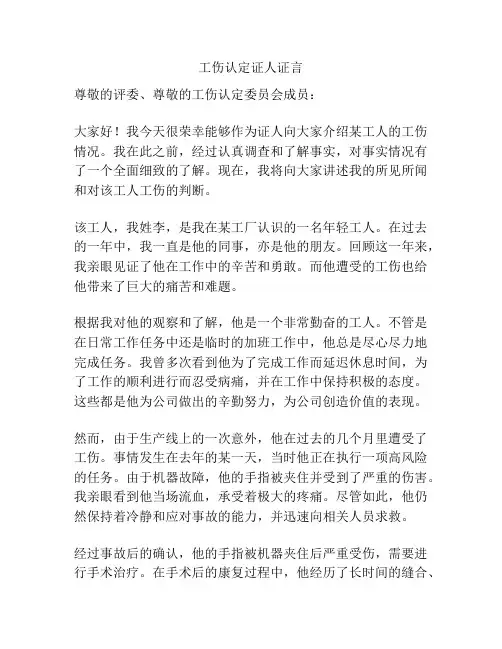 工伤认定证人证言

尊敬的评委、尊敬的工伤认定委员会成员：

大家好！我今天很荣幸能够作为证人向大家介绍某工人的工伤情况。我在此之前，经过认真调查和了解事实，对事实情况有了一个全面细致的了解。现在，我将向大家讲述我的所见所闻和对该工人工伤的判断。

该工人，我姓李，是我在某工厂认识的一名年轻工人。在过去的一年中，我一直是他的同事，亦是他的朋友。回顾这一年来，我亲眼见证了他在工作中的辛苦和勇敢。而他遭受的工伤也给他带来了巨大的痛苦和难题。

根据我对他的观察和了解，他是一个非常勤奋的工人。不管是在日常工作任务中还是临时的加班工作中，他总是尽心尽力地完成任务。我曾多次看到他为了完成工作而延迟休息时间，为了工作的顺利进行而忍受病痛，并在工作中保持积极的态度。这些都是他为公司做出的辛勤努力，为公司创造价值的表现。

然而，由于生产线上的一次意外，他在过去的几个月里遭受了工伤。事情发生在去年的某一天，当时他正在执行一项高风险的任务。由于机器故障，他的手指被夹住并受到了严重的伤害。我亲眼看到他当场流血，承受着极大的疼痛。尽管如此，他仍然保持着冷静和应对事故的能力，并迅速向相关人员求救。

经过事故后的确认，他的手指被机器夹住后严重受伤，需要进行手术治疗。在手术后的康复过程中，他经历了长时间的缝合、